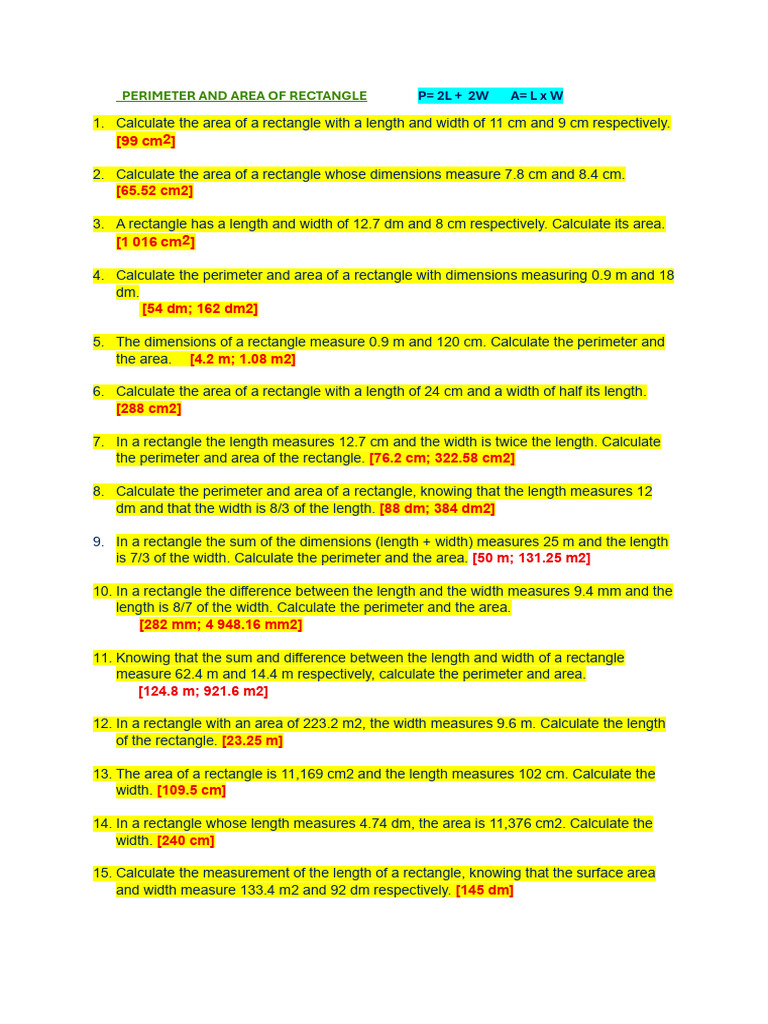 PERIMETER AND AREA OF RECTANGLE P= 2L + 2W A= L x W

1. Calculate the area of a rectangle with a length and width of 11 cm and 9 cm respectively. [99 cm$^2$]

2. Calculate the area of a rectangle whose dimensions measure 7.8 cm and 8.4 cm. [65.52 cm2]

3. A rectangle has a length and width of 12.7 dm and 8 cm respectively. Calculate its area. [1 016 cm$^2$]

4. Calculate the perimeter and area of a rectangle with dimensions measuring 0.9 m and 18 dm.
[54 dm; 162 dm2]

5. The dimensions of a rectangle measure 0.9 m and 120 cm. Calculate the perimeter and the area. [4.2 m; 1.08 m2]

6. Calculate the area of a rectangle with a length of 24 cm and a width of half its length. [288 cm2]

7. In a rectangle the length measures 12.7 cm and the width is twice the length. Calculate the perimeter and area of the rectangle. [76.2 cm; 322.58 cm2]

8. Calculate the perimeter and area of a rectangle, knowing that the length measures 12 dm and that the width is 8/3 of the length. [88 dm; 384 dm2]

9. In a rectangle the sum of the dimensions (length + width) measures 25 m and the length is 7/3 of the width. Calculate the perimeter and the area. [50 m; 131.25 m2]

10. In a rectangle the difference between the length and the width measures 9.4 mm and the length is 8/7 of the width. Calculate the perimeter and the area.
[282 mm; 4 948.16 mm2]

11. Knowing that the sum and difference between the length and width of a rectangle measure 62.4 m and 14.4 m respectively, calculate the perimeter and area.
[124.8 m; 921.6 m2]

12. In a rectangle with an area of 223.2 m2, the width measures 9.6 m. Calculate the length of the rectangle. [23.25 m]

13. The area of a rectangle is 11,169 cm2 and the length measures 102 cm. Calculate the width. [109.5 cm]

14. In a rectangle whose length measures 4.74 dm, the area is 11,376 cm2. Calculate the width. [240 cm]

15. Calculate the measurement of the length of a rectangle, knowing that the surface area and width measure 133.4 m2 and 92 dm respectively. [145 dm]